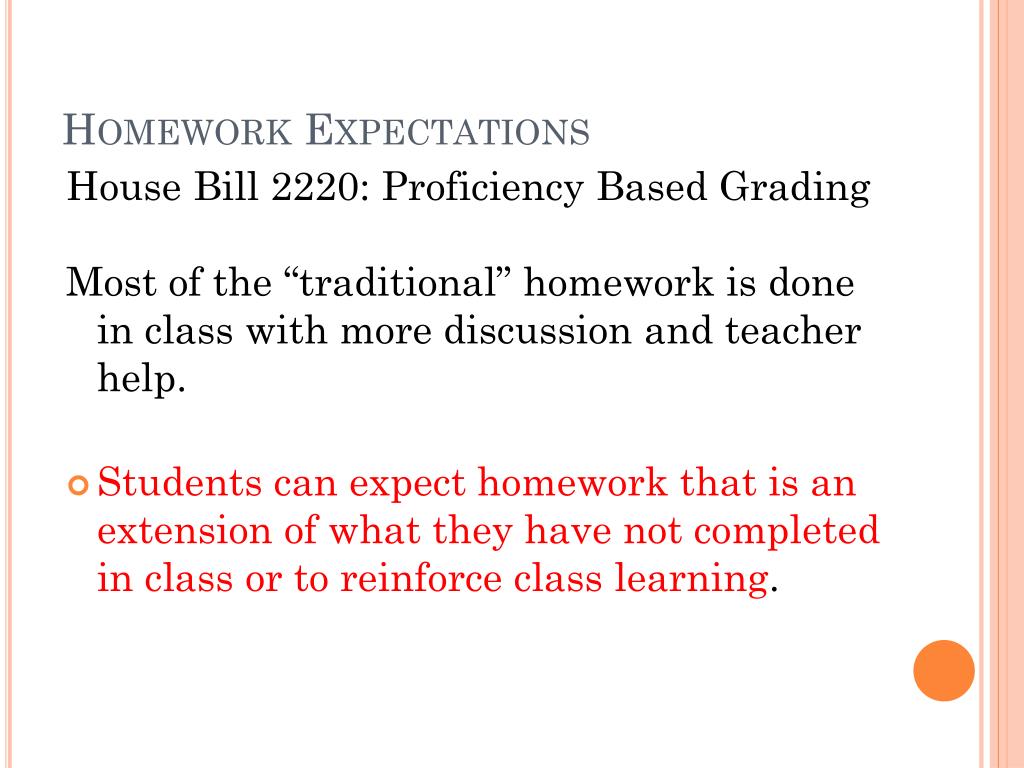 HOMEWORK EXPECTATIONS
House Bill 2220: Proficiency Based Grading

Most of the “traditional” homework is done in class with more discussion and teacher help.

Students can expect homework that is an extension of what they have not completed in class or to reinforce class learning.